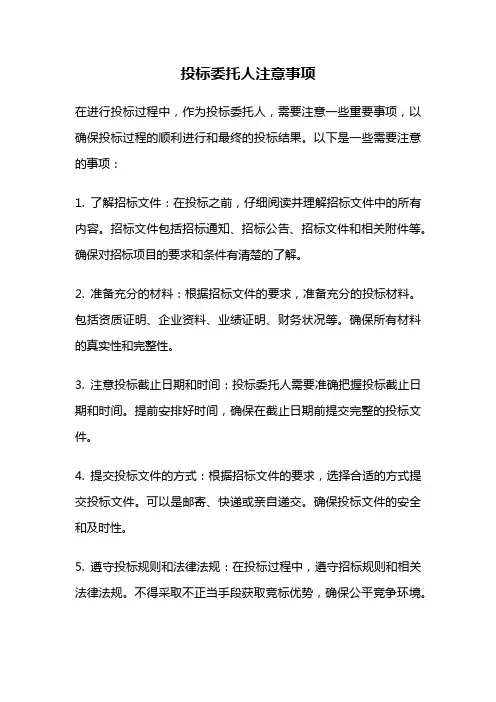 投标委托人注意事项

在进行投标过程中，作为投标委托人，需要注意一些重要事项，以确保投标过程的顺利进行和最终的投标结果。以下是一些需要注意的事项：

1. 了解招标文件：在投标之前，仔细阅读并理解招标文件中的所有内容。招标文件包括招标通知、招标公告、招标文件和相关附件等。确保对招标项目的要求和条件有清楚的了解。

2. 准备充分的材料：根据招标文件的要求，准备充分的投标材料。包括资质证明、企业资料、业绩证明、财务状况等。确保所有材料的真实性和完整性。

3. 注意投标截止日期和时间：投标委托人需要准确把握投标截止日期和时间。提前安排好时间，确保在截止日期前提交完整的投标文件。

4. 提交投标文件的方式：根据招标文件的要求，选择合适的方式提交投标文件。可以是邮寄、快递或亲自递交。确保投标文件的安全和及时性。

5. 遵守投标规则和法律法规：在投标过程中，遵守招标规则和相关法律法规。不得采取不正当手段获取竞标优势，确保公平竞争环境。